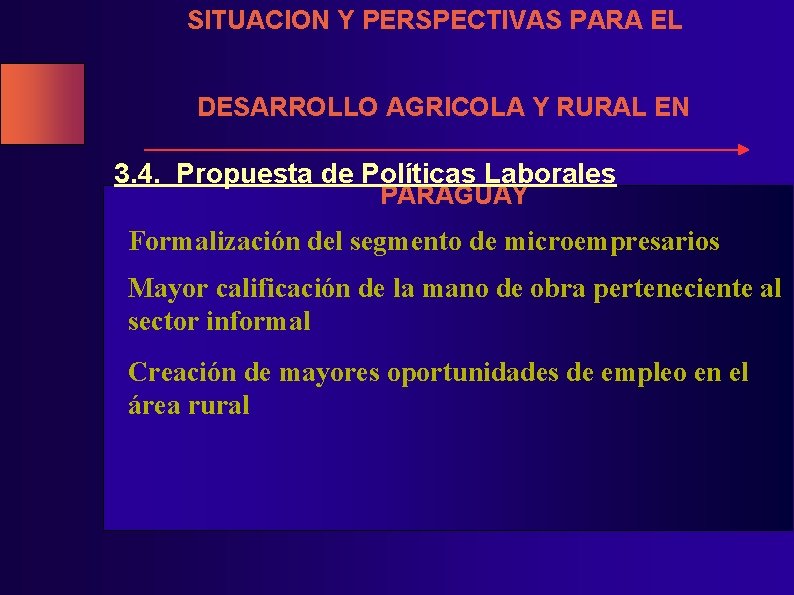 SITUACION Y PERSPECTIVAS PARA EL

DESARROLLO AGRICOLA Y RURAL EN

PARAGUAY

3.4. Propuesta de Políticas Laborales

Formalización del segmento de microempresarios

Mayor calificación de la mano de obra perteneciente al sector informal

Creación de mayores oportunidades de empleo en el área rural